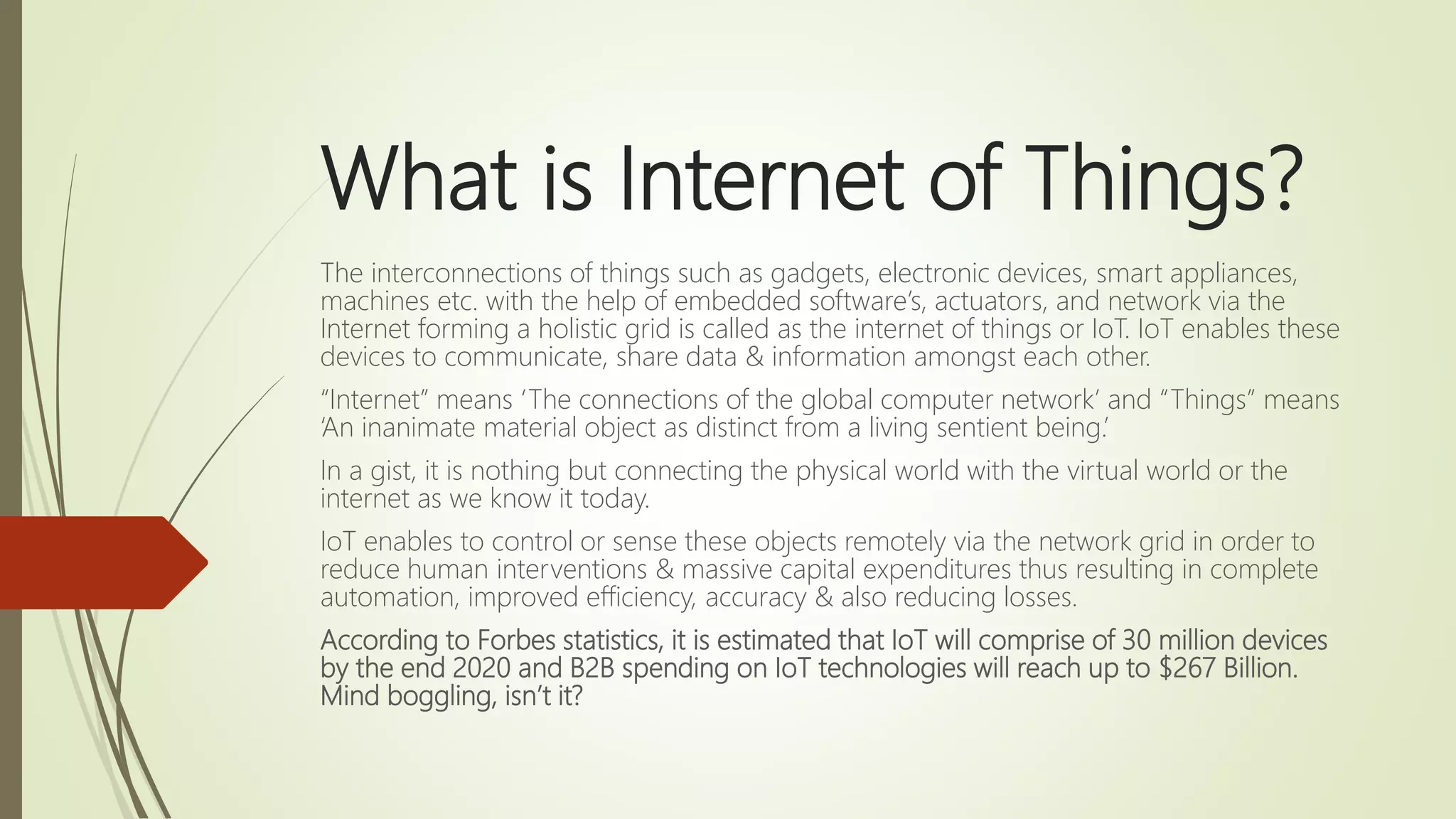 What is Internet of Things?

The interconnections of things such as gadgets, electronic devices, smart appliances, machines etc. with the help of embedded software's, actuators, and network via the Internet forming a holistic grid is called as the internet of things or IoT. IoT enables these devices to communicate, share data & information amongst each other.

"Internet" means 'The connections of the global computer network' and "Things" means 'An inanimate material object as distinct from a living sentient being.'

In a gist, it is nothing but connecting the physical world with the virtual world or the internet as we know it today.

IoT enables to control or sense these objects remotely via the network grid in order to reduce human interventions & massive capital expenditures thus resulting in complete automation, improved efficiency, accuracy & also reducing losses.

According to Forbes statistics, it is estimated that IoT will comprise of 30 million devices by the end 2020 and B2B spending on IoT technologies will reach up to $267 Billion. Mind boggling, isn't it?